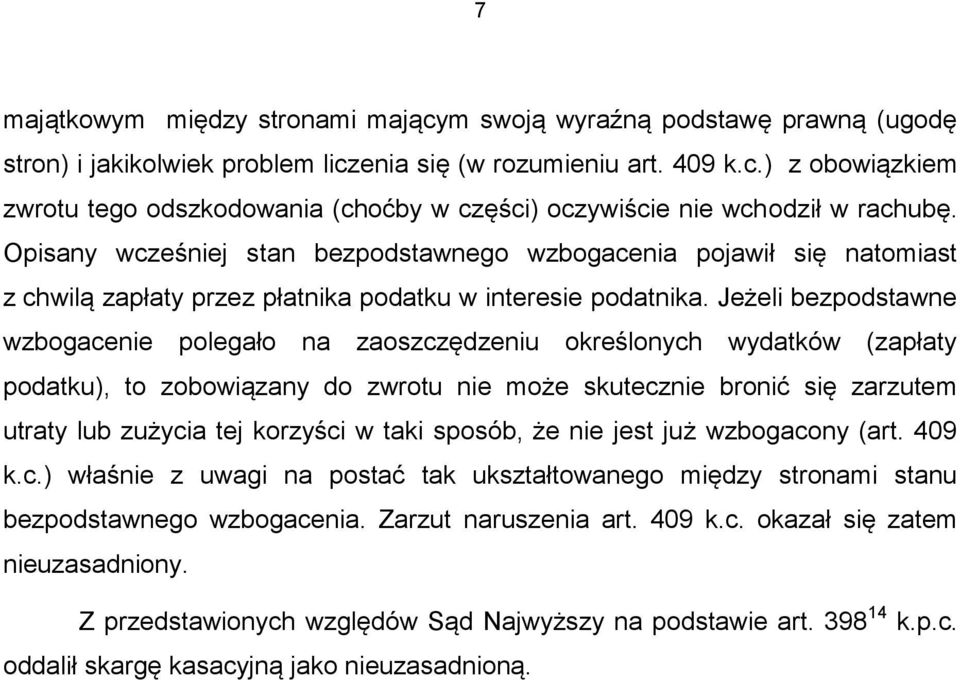 7

majątkowym między stronami mającym swoją wyraźną podstawę prawną (ugodę stron) i jakikolwiek problem liczenia się (w rozumieniu art. 409 k.c.) z obowiązkiem zwrotu tego odszkodowania (choćby w części) oczywiście nie wchodził w rachubę. Opisany wcześniej stan bezpodstawnego wzbogacenia pojawił się natomiast z chwilą zapłaty przez płatnika podatku w interesie podatnika. Jeżeli bezpodstawne wzbogacenie polegało na zaoszczędzeniu określonych wydatków (zapłaty podatku), to zobowiązany do zwrotu nie może skutecznie bronić się zarzutem utraty lub zużycia tej korzyści w taki sposób, że nie jest już wzbogacony (art. 409 k.c.) właśnie z uwagi na postać tak ukształtowanego między stronami stanu bezpodstawnego wzbogacenia. Zarzut naruszenia art. 409 k.c. okazał się zatem nieuzasadniony.

Z przedstawionych względów Sąd Najwyższy na podstawie art. $398^{14}$ k.p.c. oddalił skargę kasacyjną jako nieuzasadnioną.